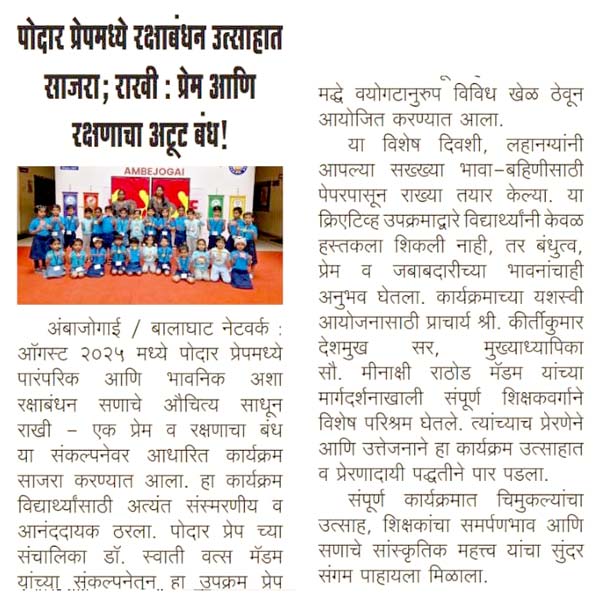 पोदार प्रेपमध्ये रक्षाबंधन उत्साहात साजरा; राखी : प्रेम आणि रक्षणाचा अटूट बंध!

AMBEJOGAI

अंबाजोगाई / बालाघाट नेटवर्क : ऑगस्ट २०२५ मध्ये पोदार प्रेपमध्ये पारंपरिक आणि भावनिक अशा रक्षाबंधन सणाचे औचित्य साधून राखी – एक प्रेम व रक्षणाचा बंध या संकल्पनेवर आधारित कार्यक्रम साजरा करण्यात आला. हा कार्यक्रम विद्यार्थ्यांसाठी अत्यंत संस्मरणीय व आनंददायक ठरला. पोदार प्रेप च्या संचालिका डॉ. स्वाती वत्स मॅडम यांच्या संकल्पनेतन हा उपक्रम प्रेप मद्धे वयोगटानुरुप विविध खेळ ठेवून आयोजित करण्यात आला.

या विशेष दिवशी, लहानग्यांनी आपल्या सख्ख्या भावा–बहिणीसाठी पेपरपासून राख्या तयार केल्या. या क्रिएटिव्ह उपक्रमाद्वारे विद्यार्थ्यांनी केवळ हस्तकला शिकली नाही, तर बंधुत्व, प्रेम व जबाबदारीच्या भावनांचाही अनुभव घेतला. कार्यक्रमाच्या यशस्वी आयोजनासाठी प्राचार्य श्री. कीर्तीकुमार देशमुख सर, मुख्याध्यापिका सौ. मीनाक्षी राठोड मॅडम यांच्या मार्गदर्शनाखाली संपूर्ण शिक्षकवर्गाने विशेष परिश्रम घेतले. त्यांच्याच प्रेरणेने आणि उत्तेजनाने हा कार्यक्रम उत्साहात व प्रेरणादायी पद्धतीने पार पडला.

संपूर्ण कार्यक्रमात चिमुकल्यांचा उत्साह, शिक्षकांचा समर्पणभाव आणि सणाचे सांस्कृतिक महत्त्व यांचा सुंदर संगम पाहायला मिळाला.